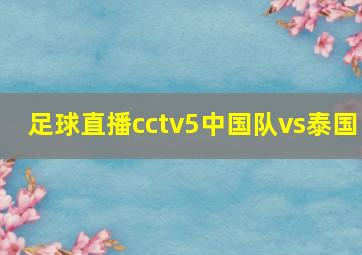 足球直播cctv5中国队vs泰国